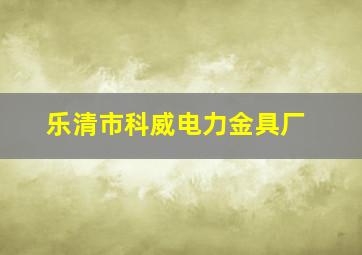 乐清市科威电力金具厂